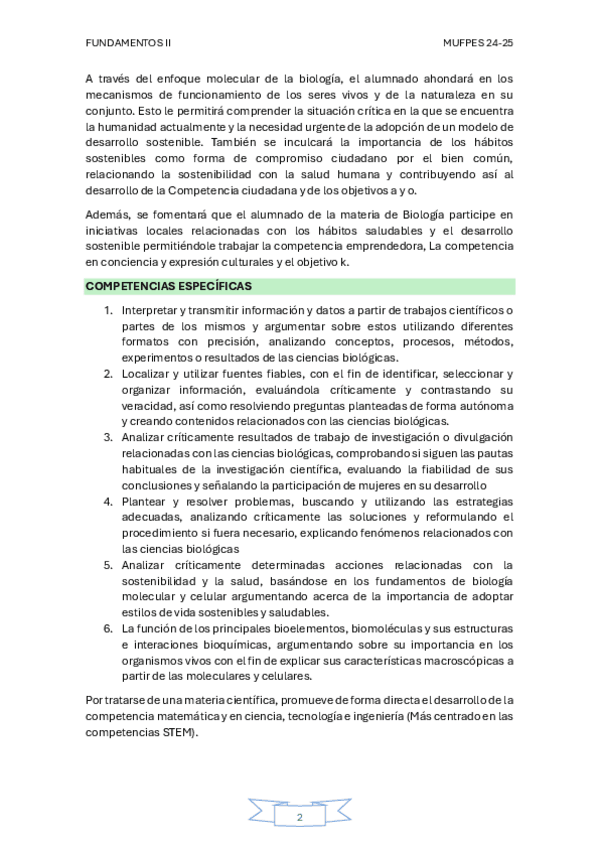 FUNDAMENTOS II

MUFPES 24-25

A través del enfoque molecular de la biología, el alumnado ahondará en los mecanismos de funcionamiento de los seres vivos y de la naturaleza en su conjunto. Esto le permitirá comprender la situación crítica en la que se encuentra la humanidad actualmente y la necesidad urgente de la adopción de un modelo de desarrollo sostenible. También se inculcará la importancia de los hábitos sostenibles como forma de compromiso ciudadano por el bien común, relacionando la sostenibilidad con la salud humana y contribuyendo así al desarrollo de la Competencia ciudadana y de los objetivos a y o.

Además, se fomentará que el alumnado de la materia de Biología participe en iniciativas locales relacionadas con los hábitos saludables y el desarrollo sostenible permitiéndole trabajar la competencia emprendedora, La competencia en conciencia y expresión culturales y el objetivo k.

COMPETENCIAS ESPECÍFICAS

1. Interpretar y transmitir información y datos a partir de trabajos científicos o partes de los mismos y argumentar sobre estos utilizando diferentes formatos con precisión, analizando conceptos, procesos, métodos, experimentos o resultados de las ciencias biológicas.
2. Localizar y utilizar fuentes fiables, con el fin de identificar, seleccionar y organizar información, evaluándola críticamente y contrastando su veracidad, así como resolviendo preguntas planteadas de forma autónoma y creando contenidos relacionados con las ciencias biológicas.
3. Analizar críticamente resultados de trabajo de investigación o divulgación relacionadas con las ciencias biológicas, comprobando si siguen las pautas habituales de la investigación científica, evaluando la fiabilidad de sus conclusiones y señalando la participación de mujeres en su desarrollo
4. Plantear y resolver problemas, buscando y utilizando las estrategias adecuadas, analizando críticamente las soluciones y reformulando el procedimiento si fuera necesario, explicando fenómenos relacionados con las ciencias biológicas
5. Analizar críticamente determinadas acciones relacionadas con la sostenibilidad y la salud, basándose en los fundamentos de biología molecular y celular argumentando acerca de la importancia de adoptar estilos de vida sostenibles y saludables.
6. La función de los principales bioelementos, biomoléculas y sus estructuras e interaciones bioquímicas, argumentando sobre su importancia en los organismos vivos con el fin de explicar sus características macroscópicas a partir de las moleculares y celulares.

Por tratarse de una materia científica, promueve de forma directa el desarrollo de la competencia matemática y en ciencia, tecnología e ingeniería (Más centrado en las competencias STEM).

2